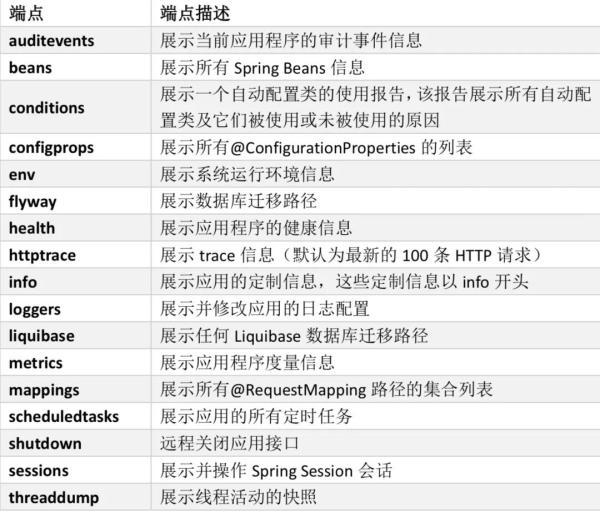 | 端点 | 端点描述 |
|---|---|
| auditevents | 展示当前应用程序的审计事件信息 |
| beans | 展示所有 Spring Beans 信息 |
| conditions | 展示一个自动配置类的使用报告，该报告展示所有自动配置类及它们被使用或未被使用的原因 |
| configprops | 展示所有@ConfigurationProperties 的列表 |
| env | 展示系统运行环境信息 |
| flyway | 展示数据库迁移路径 |
| health | 展示应用程序的健康信息 |
| httptrace | 展示 trace 信息（默认为最新的 100 条 HTTP 请求） |
| info | 展示应用的定制信息，这些定制信息以 info 开头 |
| loggers | 展示并修改应用的日志配置 |
| liquibase | 展示任何 Liquibase 数据库迁移路径 |
| metrics | 展示应用程序度量信息 |
| mappings | 展示所有@RequestMapping 路径的集合列表 |
| scheduledtasks | 展示应用的所有定时任务 |
| shutdown | 远程关闭应用接口 |
| sessions | 展示并操作 Spring Session 会话 |
| threaddump | 展示线程活动的快照 |